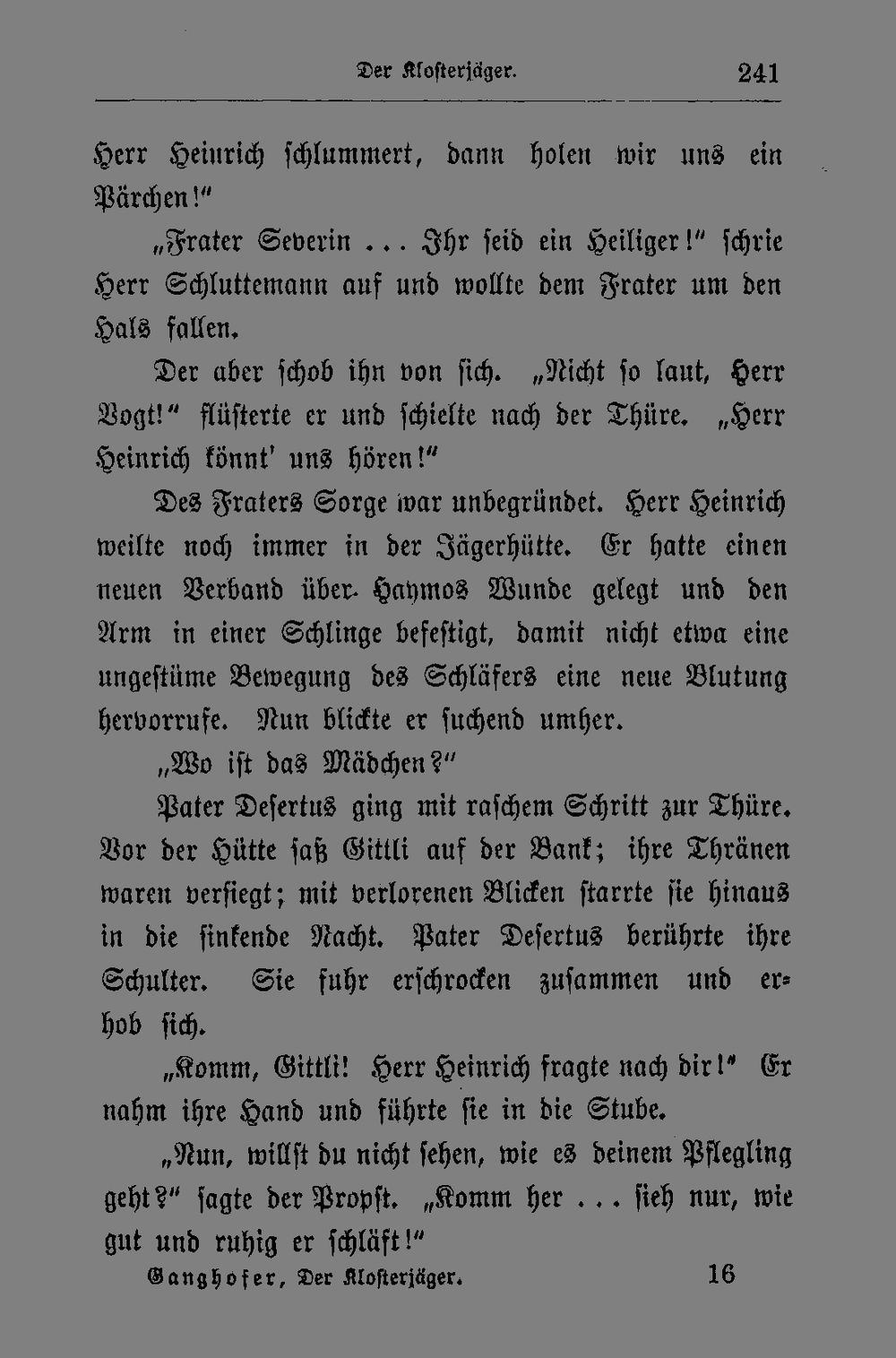 Der Klosterjäger. 241

Herr Heinrich schlummert, dann holen wir uns ein Pärchen!"

„Frater Severin ... Ihr seid ein Heiliger!" schrie Herr Schluttemann auf und wollte dem Frater um den Hals fallen.

Der aber schob ihn von sich. „Nicht so laut, Herr Vogt!" flüsterte er und schielte nach der Thüre. „Herr Heinrich könnt' uns hören!"

Des Fraters Sorge war unbegründet. Herr Heinrich weilte noch immer in der Jägerhütte. Er hatte einen neuen Verband über Haymos Wunde gelegt und den Arm in einer Schlinge befestigt, damit nicht etwa eine ungestüme Bewegung des Schläfers eine neue Blutung hervorrufe. Nun blickte er suchend umher.

„Wo ist das Mädchen?"

Pater Desertus ging mit raschem Schritt zur Thüre. Vor der Hütte saß Gittli auf der Bank; ihre Thränen waren versiegt; mit verlorenen Blicken starrte sie hinaus in die sinkende Nacht. Pater Desertus berührte ihre Schulter. Sie fuhr erschrocken zusammen und erhob sich.

„Komm, Gittli! Herr Heinrich fragte nach dir!" Er nahm ihre Hand und führte sie in die Stube.

„Nun, willst du nicht sehen, wie es deinem Pflegling geht?" sagte der Propst. „Komm her ... sieh nur, wie gut und ruhig er schläft!"

Ganghofer, Der Klosterjäger. 16